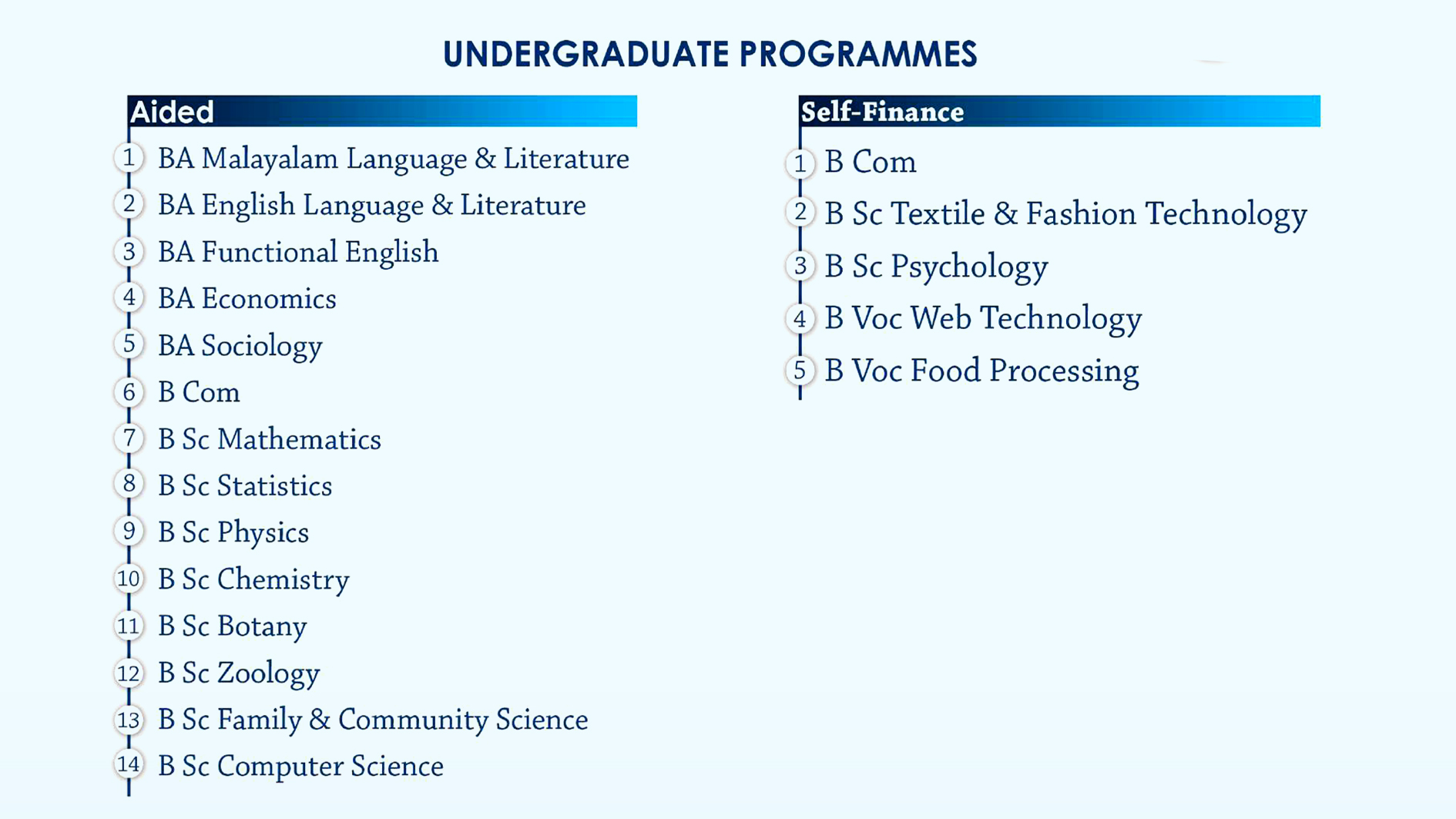 UNDERGRADUATE PROGRAMMES

Aided

1 BA Malayalam Language & Literature
2 BA English Language & Literature
3 BA Functional English
4 BA Economics
5 BA Sociology
6 B Com
7 B Sc Mathematics
8 B Sc Statistics
9 B Sc Physics
10 B Sc Chemistry
11 B Sc Botany
12 B Sc Zoology
13 B Sc Family & Community Science
14 B Sc Computer Science

Self-Finance

1 B Com
2 B Sc Textile & Fashion Technology
3 B Sc Psychology
4 B Voc Web Technology
5 B Voc Food Processing